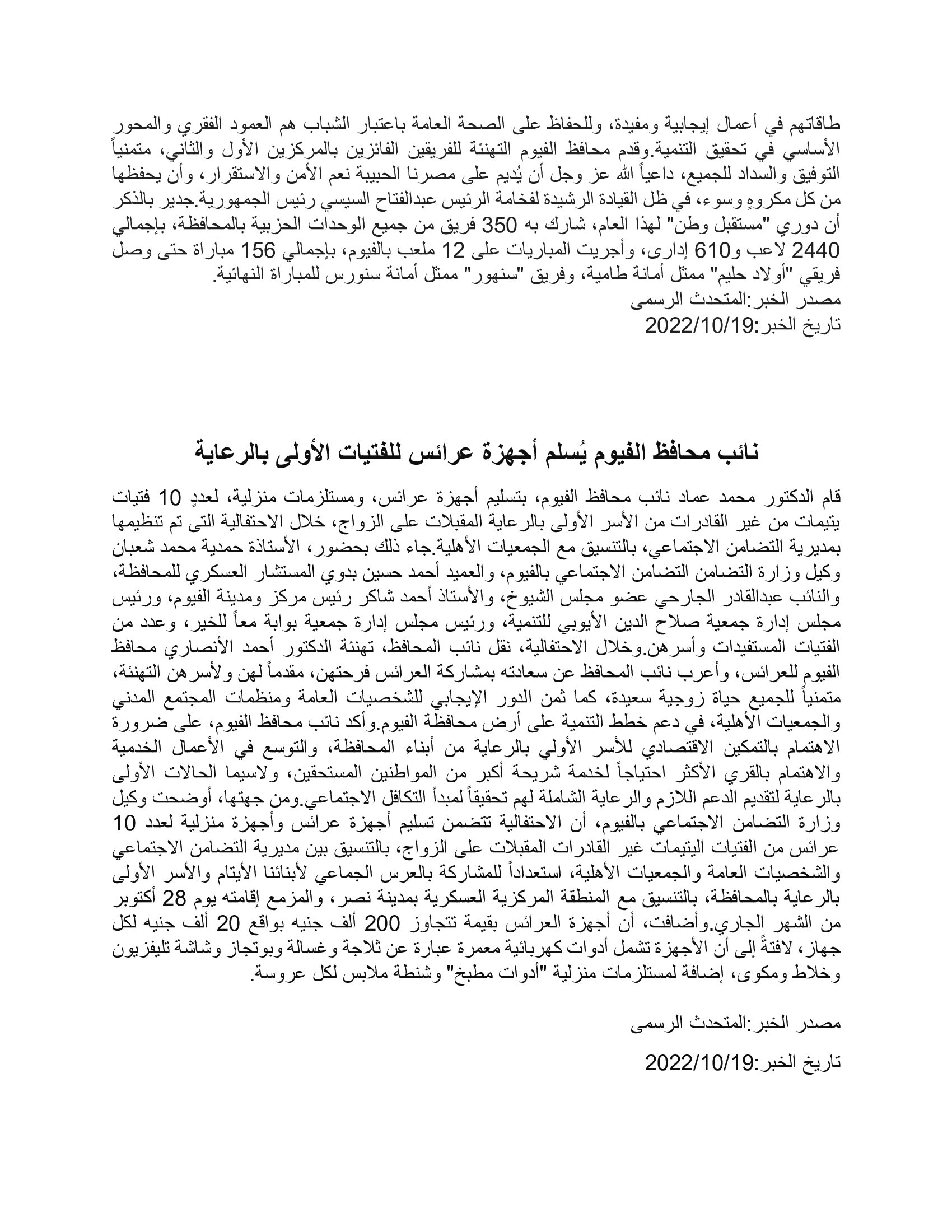 طاقاتهم في أعمال إيجابية ومفيدة، وللحفاظ على الصحة العامة باعتبار الشباب هم العمود الفقري والمحور الأساسي في تحقيق التنمية.وقدم محافظ الفيوم التهنئة للفريقين الفائزين بالمركزين الأول والثاني، متمنياً التوفيق والسداد للجميع، داعياً الله عز وجل أن يُديم على مصرنا الحبيبة نعم الأمن والاستقرار، وأن يحفظها من كل مكروهٍ وسوء، في ظل القيادة الرشيدة لفخامة الرئيس عبدالفتاح السيسي رئيس الجمهورية.جدير بالذكر أن دوري "مستقبل وطن" لهذا العام، شارك به 350 فريق من جميع الوحدات الحزبية بالمحافظة، بإجمالي 2440 لاعب و610 إدارى، وأجريت المباريات على 12 ملعب بالفيوم، بإجمالي 156 مباراة حتى وصل فريقي "أولاد حليم" ممثل أمانة طامية، وفريق "سنهور" ممثل أمانة سنورس للمباراة النهائية.
مصدر الخبر:المتحدث الرسمى
تاريخ الخبر:2022/10/19

نائب محافظ الفيوم يُسلم أجهزة عرائس للفتيات الأولى بالرعاية

قام الدكتور محمد عماد نائب محافظ الفيوم، بتسليم أجهزة عرائس، ومستلزمات منزلية، لعددٍ 10 فتيات يتيمات من غير القادرات من الأسر الأولى بالرعاية المقبلات على الزواج، خلال الاحتفالية التى تم تنظيمها بمديرية التضامن الاجتماعي، بالتنسيق مع الجمعيات الأهلية.جاء ذلك بحضور، الأستاذة حمدية محمد شعبان وكيل وزارة التضامن التضامن الاجتماعي بالفيوم، والعميد أحمد حسين بدوي المستشار العسكري للمحافظة، والنائب عبدالقادر الجارحي عضو مجلس الشيوخ، والأستاذ أحمد شاكر رئيس مركز ومدينة الفيوم، ورئيس مجلس إدارة جمعية صلاح الدين الأيوبي للتنمية، ورئيس مجلس إدارة جمعية بوابة معاً للخير، وعدد من الفتيات المستفيدات وأسرهن.وخلال الاحتفالية، نقل نائب المحافظ، تهنئة الدكتور أحمد الأنصاري محافظ الفيوم للعرائس، وأعرب نائب المحافظ عن سعادته بمشاركة العرائس فرحتهن، مقدماً لهن ولأسرهن التهنئة، متمنياً للجميع حياة زوجية سعيدة، كما ثمن الدور الإيجابي للشخصيات العامة ومنظمات المجتمع المدني والجمعيات الأهلية، في دعم خطط التنمية على أرض محافظة الفيوم.وأكد نائب محافظ الفيوم، على ضرورة الاهتمام بالتمكين الاقتصادي للأسر الأولي بالرعاية من أبناء المحافظة، والتوسع في الأعمال الخدمية والاهتمام بالقري الأكثر احتياجاً لخدمة شريحة أكبر من المواطنين المستحقين، ولاسيما الحالات الأولى بالرعاية لتقديم الدعم اللازم والرعاية الشاملة لهم تحقيقاً لمبدأ التكافل الاجتماعي.ومن جهتها، أوضحت وكيل وزارة التضامن الاجتماعي بالفيوم، أن الاحتفالية تتضمن تسليم أجهزة عرائس وأجهزة منزلية لعدد 10 عرائس من الفتيات اليتيمات غير القادرات المقبلات على الزواج، بالتنسيق بين مديرية التضامن الاجتماعي والشخصيات العامة والجمعيات الأهلية، استعداداً للمشاركة بالعرس الجماعي لأبنائنا الأيتام والأسر الأولى بالرعاية بالمحافظة، بالتنسيق مع المنطقة المركزية العسكرية بمدينة نصر، والمزمع إقامته يوم 28 أكتوبر من الشهر الجاري.وأضافت، أن أجهزة العرائس بقيمة تتجاوز 200 ألف جنيه بواقع 20 ألف جنيه لكل جهاز، لافتةً إلى أن الأجهزة تشمل أدوات كهربائية معمرة عبارة عن ثلاجة وغسالة وبوتجاز وشاشة تليفزيون وخلاط ومكوى، إضافة لمستلزمات منزلية "أدوات مطبخ" وشنطة ملابس لكل عروسة.

مصدر الخبر:المتحدث الرسمى

تاريخ الخبر:2022/10/19